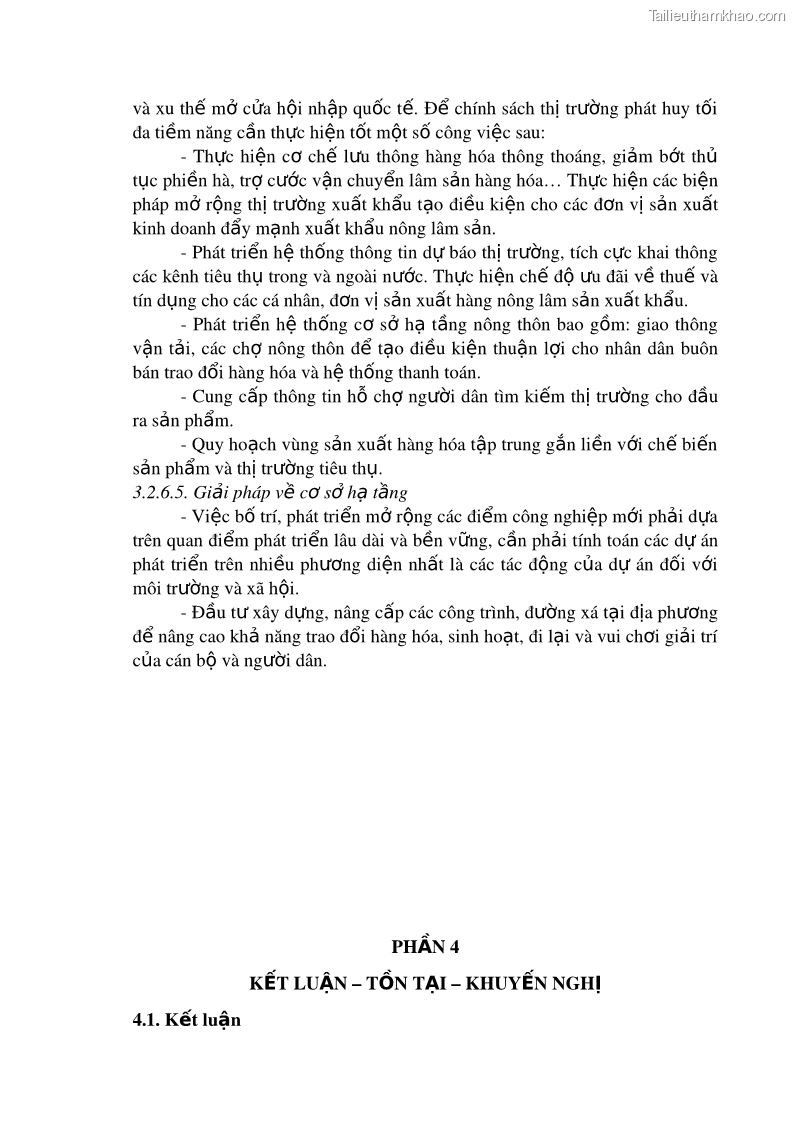 Tailieuthamkhao.com

và xu thế mở cửa hội nhập quốc tế. Để chính sách thị trường phát huy tối đa tiềm năng cần thực hiện tốt một số công việc sau:

- Thực hiện cơ chế lưu thông hàng hóa thông thoáng, giảm bớt thủ tục phiền hà, trợ cước vận chuyển lâm sản hàng hóa… Thực hiện các biện pháp mở rộng thị trường xuất khẩu tạo điều kiện cho các đơn vị sản xuất kinh doanh đẩy mạnh xuất khẩu nông lâm sản.

- Phát triển hệ thống thông tin dự báo thị trường, tích cực khai thông các kênh tiêu thụ trong và ngoài nước. Thực hiện chế độ ưu đãi về thuế và tín dụng cho các cá nhân, đơn vị sản xuất hàng nông lâm sản xuất khẩu.

- Phát triển hệ thống cơ sở hạ tầng nông thôn bao gồm: giao thông vận tải, các chợ nông thôn để tạo điều kiện thuận lợi cho nhân dân buôn bán trao đổi hàng hóa và hệ thống thanh toán.

- Cung cấp thông tin hỗ chợ người dân tìm kiếm thị trường cho đầu ra sản phẩm.

- Quy hoạch vùng sản xuất hàng hóa tập trung gắn liền với chế biến sản phẩm và thị trường tiêu thụ.

3.2.6.5. Giải pháp về cơ sở hạ tầng

- Việc bố trí, phát triển mở rộng các điểm công nghiệp mới phải dựa trên quan điểm phát triển lâu dài và bền vững, cần phải tính toán các dự án phát triển trên nhiều phương diện nhất là các tác động của dự án đối với môi trường và xã hội.

- Đầu tư xây dựng, nâng cấp các công trình, đường xá tại địa phương để nâng cao khả năng trao đổi hàng hóa, sinh hoạt, đi lại và vui chơi giải trí của cán bộ và người dân.

PHẦN 4

KẾT LUẬN – TỒN TẠI – KHUYẾN NGHỊ

4.1. Kết luận